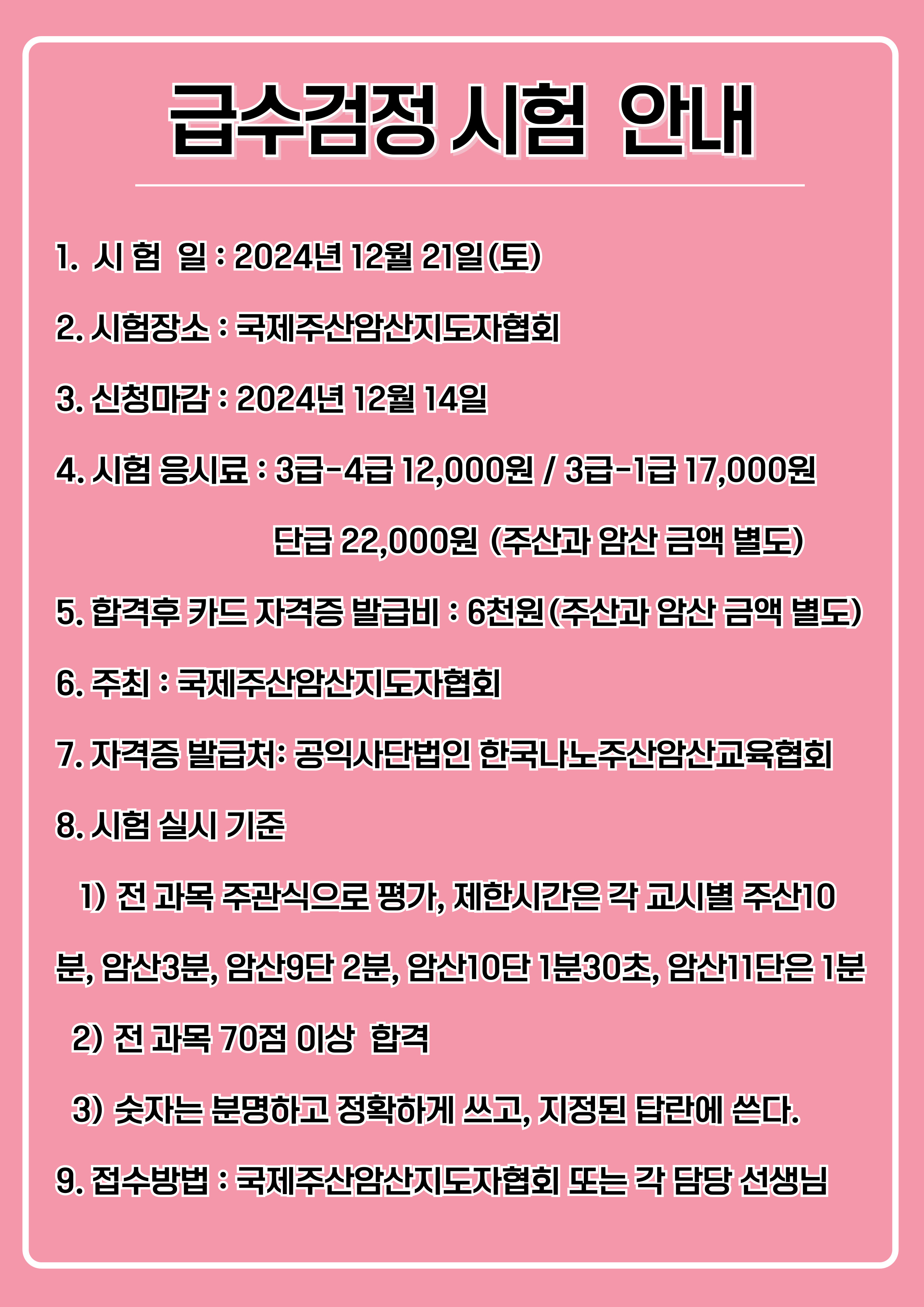 급수검정 시험 안내

1. 시 험 일 : 2024년 12월 21일(토)

2. 시험장소 : 국제주산암산지도자협회

3. 신청마감 : 2024년 12월 14일

4. 시험 응시료 : 3급-4급 12,000원 / 3급-1급 17,000원

단급 22,000원 (주산과 암산 금액 별도)

5. 합격후 카드 자격증 발급비 : 6천원(주산과 암산 금액 별도)

6. 주최 : 국제주산암산지도자협회

7. 자격증 발급처: 공익사단법인 한국나노주산암산교육협회

8. 시험 실시 기준

1) 전 과목 주관식으로 평가, 제한시간은 각 교시별 주산10분, 암산3분, 암산9단 2분, 암산10단 1분30초, 암산11단은 1분

2) 전 과목 70점 이상 합격

3) 숫자는 분명하고 정확하게 쓰고, 지정된 답란에 쓴다.

9. 접수방법 : 국제주산암산지도자협회 또는 각 담당 선생님